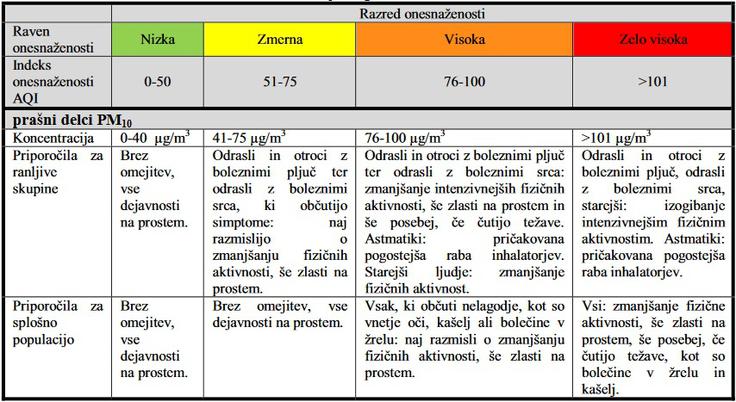 | | Razred onesnaženosti | | | |
|---|---|---|---|---|
| Raven onesnaženosti | Nizka | Zmerna | Visoka | Zelo visoka |
| Indeks onesnaženosti AQI | 0-50 | 51-75 | 76-100 | >101 |
| **prašni delci PM$_{10}$** | | | | |
| Koncentracija | 0-40 $\mu g/m^3$ | 41-75 $\mu g/m^3$ | 76-100 $\mu g/m^3$ | >101 $\mu g/m^3$ |
| Priporočila za ranljive skupine | Brez omejitev, vse dejavnosti na prostem. | Odrasli in otroci z boleznimi pljuč ter odrasli z boleznimi srca, ki občutijo simptome: naj razmislijo o zmanjšanju fizičnih aktivnosti, še zlasti na prostem. | Odrasli in otroci z boleznimi pljuč ter odrasli z boleznimi srca: zmanjšanje intenzivnejših fizičnih aktivnosti, še zlasti na prostem in še posebej, če čutijo težave. Astmatiki: pričakovana pogostejša raba inhalatorjev. Starejši ljudje: zmanjšanje fizičnih aktivnost. | Odrasli in otroci z boleznimi pljuč, odrasli z boleznimi srca, starejši: izogibanje intenzivnejšim fizičnim aktivnostim. Astmatiki: pričakovana pogostejša raba inhalatorjev. |
| Priporočila za splošno populacijo | Brez omejitev, vse dejavnosti na prostem. | Brez omejitev, vse dejavnosti na prostem. | Vsak, ki občuti nelagodje, kot so vnetje oči, kašelj ali bolečine v žrelu: naj razmisli o zmanjšanju fizičnih aktivnosti, še zlasti na prostem. | Vsi: zmanjšanje fizične aktivnosti, še zlasti na prostem, še posebej, če čutijo težave, kot so bolečine v žrelu in kašelj. |